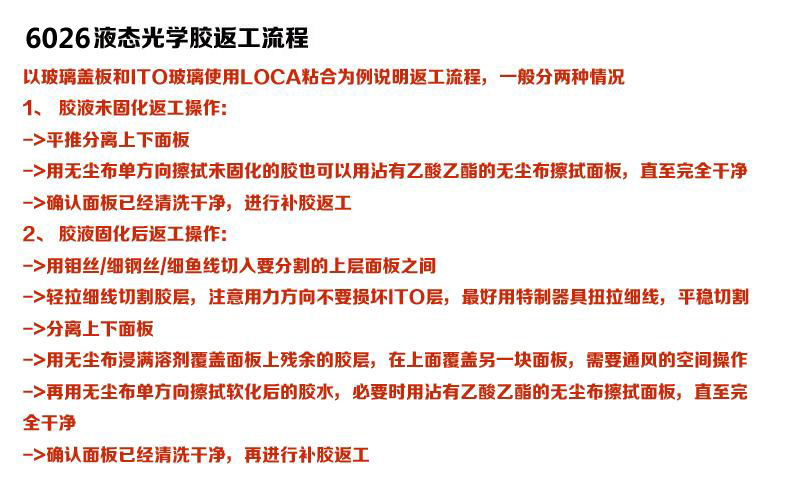 6026液态光学胶返工流程

以玻璃盖板和ITO玻璃使用LOCA粘合为例说明返工流程，一般分两种情况

1、 胶液未固化返工操作:

->平推分离上下面板

->用无尘布单方向擦拭未固化的胶也可以用沾有乙酸乙酯的无尘布擦拭面板，直至完全干净

->确认面板已经清洗干净，进行补胶返工

2、 胶液固化后返工操作:

->用钼丝/细钢丝/细鱼线切入要分割的上层面板之间

->轻拉细线切割胶层，注意用力方向不要损坏ITO层，最好用特制器具扭拉细线，平稳切割

->分离上下面板

->用无尘布浸满溶剂覆盖面板上残余的胶层，在上面覆盖另一块面板，需要通风的空间操作

->再用无尘布单方向擦拭软化后的胶水，必要时用沾有乙酸乙酯的无尘布擦拭面板，直至完全干净

->确认面板已经清洗干净，再进行补胶返工